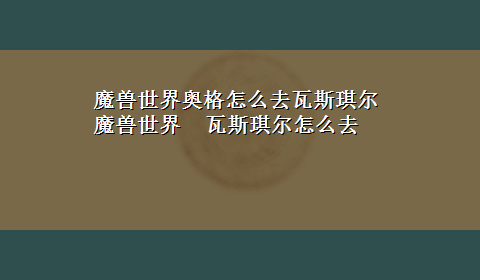 魔兽世界奥格怎么去瓦斯琪尔
魔兽世界　瓦斯琪尔怎么去